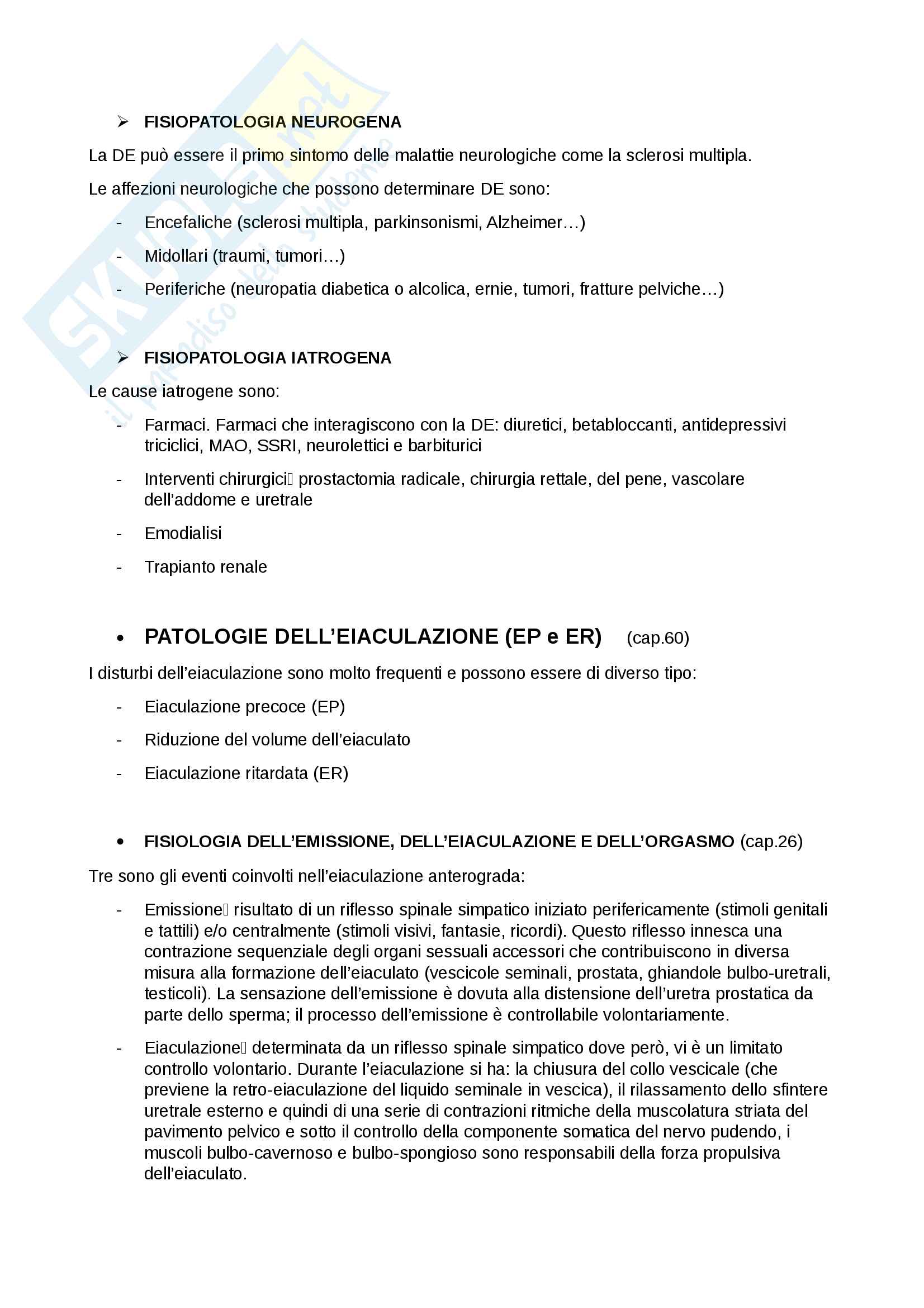 SKUOLA.net
il paradiso dello studente

➢ FISIOPATOLOGIA NEUROGENA

La DE può essere il primo sintomo delle malattie neurologiche come la sclerosi multipla.

Le affezioni neurologiche che possono determinare DE sono:

- Encefaliche (sclerosi multipla, parkinsonismi, Alzheimer…)
- Midollari (traumi, tumori…)
- Periferiche (neuropatia diabetica o alcolica, ernie, tumori, fratture pelviche…)

➢ FISIOPATOLOGIA IATROGENA

Le cause iatrogene sono:

- Farmaci. Farmaci che interagiscono con la DE: diuretici, betabloccanti, antidepressivi triciclici, MAO, SSRI, neurolettici e barbiturici
- Interventi chirurgici prostactomia radicale, chirurgia rettale, del pene, vascolare dell'addome e uretrale
- Emodialisi
- Trapianto renale

• PATOLOGIE DELL'EIACULAZIONE (EP e ER) (cap.60)

I disturbi dell'eiaculazione sono molto frequenti e possono essere di diverso tipo:

- Eiaculazione precoce (EP)
- Riduzione del volume dell'eiaculato
- Eiaculazione ritardata (ER)

• FISIOLOGIA DELL'EMISSIONE, DELL'EIACULAZIONE E DELL'ORGASMO (cap.26)

Tre sono gli eventi coinvolti nell'eiaculazione anterograda:

- Emissione risultato di un riflesso spinale simpatico iniziato perifericamente (stimoli genitali e tattili) e/o centralmente (stimoli visivi, fantasie, ricordi). Questo riflesso innesca una contrazione sequenziale degli organi sessuali accessori che contribuiscono in diversa misura alla formazione dell'eiaculato (vescicole seminali, prostata, ghiandole bulbo-uretrali, testicoli). La sensazione dell'emissione è dovuta alla distensione dell'uretra prostatica da parte dello sperma; il processo dell'emissione è controllabile volontariamente.
- Eiaculazione determinata da un riflesso spinale simpatico dove però, vi è un limitato controllo volontario. Durante l'eiaculazione si ha: la chiusura del collo vescicale (che previene la retro-eiaculazione del liquido seminale in vescica), il rilassamento dello sfintere uretrale esterno e quindi di una serie di contrazioni ritmiche della muscolatura striata del pavimento pelvico e sotto il controllo della componente somatica del nervo pudendo, i muscoli bulbo-cavernoso e bulbo-spongioso sono responsabili della forza propulsiva dell'eiaculato.